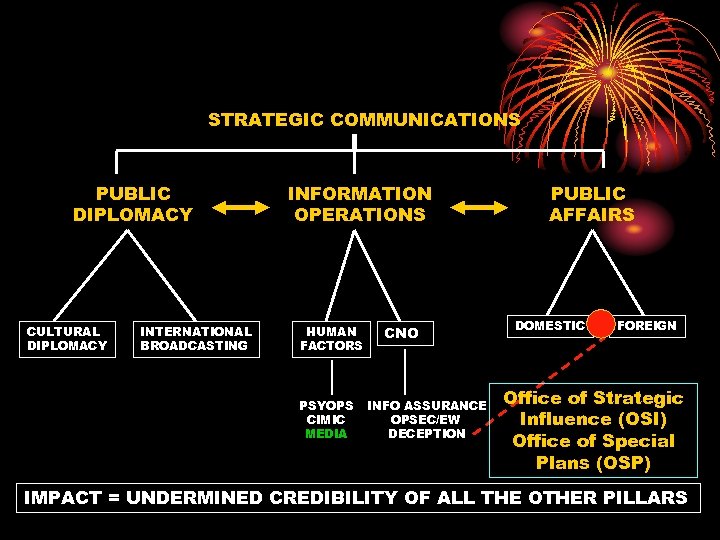 STRATEGIC COMMUNICATIONS

PUBLIC DIPLOMACY

INFORMATION OPERATIONS

PUBLIC AFFAIRS

CULTURAL DIPLOMACY

INTERNATIONAL BROADCASTING

HUMAN FACTORS

CNO

DOMESTIC

FOREIGN

PSYOPS
CIMIC
MEDIA

INFO ASSURANCE
OPSEC/EW
DECEPTION

Office of Strategic Influence (OSI)
Office of Special Plans (OSP)

IMPACT = UNDERMINED CREDIBILITY OF ALL THE OTHER PILLARS